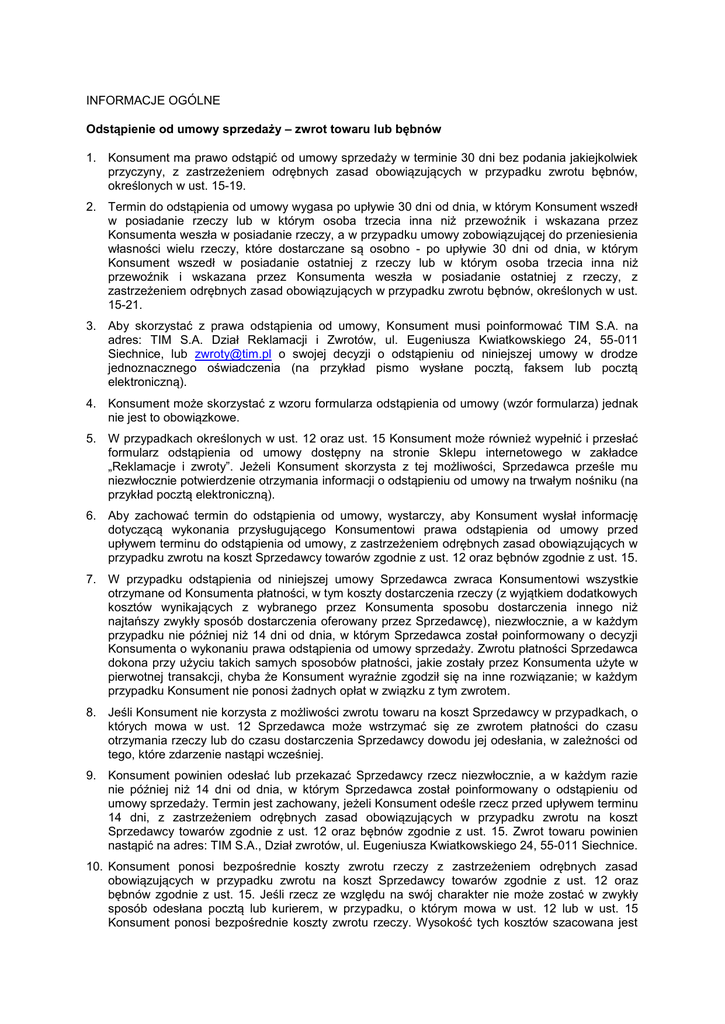 INFORMACJE OGÓLNE

Odstąpienie od umowy sprzedaży – zwrot towaru lub bębnów

1. Konsument ma prawo odstąpić od umowy sprzedaży w terminie 30 dni bez podania jakiejkolwiek przyczyny, z zastrzeżeniem odrębnych zasad obowiązujących w przypadku zwrotu bębnów, określonych w ust. 15-19.

2. Termin do odstąpienia od umowy wygasa po upływie 30 dni od dnia, w którym Konsument wszedł w posiadanie rzeczy lub w którym osoba trzecia inna niż przewoźnik i wskazana przez Konsumenta weszła w posiadanie rzeczy, a w przypadku umowy zobowiązującej do przeniesienia własności wielu rzeczy, które dostarczane są osobno - po upływie 30 dni od dnia, w którym Konsument wszedł w posiadanie ostatniej z rzeczy lub w którym osoba trzecia inna niż przewoźnik i wskazana przez Konsumenta weszła w posiadanie ostatniej z rzeczy, z zastrzeżeniem odrębnych zasad obowiązujących w przypadku zwrotu bębnów, określonych w ust. 15-21.

3. Aby skorzystać z prawa odstąpienia od umowy, Konsument musi poinformować TIM S.A. na adres: TIM S.A. Dział Reklamacji i Zwrotów, ul. Eugeniusza Kwiatkowskiego 24, 55-011 Siechnice, lub zwroty@tim.pl o swojej decyzji o odstąpieniu od niniejszej umowy w drodze jednoznacznego oświadczenia (na przykład pismo wysłane pocztą, faksem lub pocztą elektroniczną).

4. Konsument może skorzystać z wzoru formularza odstąpienia od umowy (wzór formularza) jednak nie jest to obowiązkowe.

5. W przypadkach określonych w ust. 12 oraz ust. 15 Konsument może również wypełnić i przesłać formularz odstąpienia od umowy dostępny na stronie Sklepu internetowego w zakładce „Reklamacje i zwroty". Jeżeli Konsument skorzysta z tej możliwości, Sprzedawca prześle mu niezwłocznie potwierdzenie otrzymania informacji o odstąpieniu od umowy na trwałym nośniku (na przykład pocztą elektroniczną).

6. Aby zachować termin do odstąpienia od umowy, wystarczy, aby Konsument wysłał informację dotyczącą wykonania przysługującego Konsumentowi prawa odstąpienia od umowy przed upływem terminu do odstąpienia od umowy, z zastrzeżeniem odrębnych zasad obowiązujących w przypadku zwrotu na koszt Sprzedawcy towarów zgodnie z ust. 12 oraz bębnów zgodnie z ust. 15.

7. W przypadku odstąpienia od niniejszej umowy Sprzedawca zwraca Konsumentowi wszystkie otrzymane od Konsumenta płatności, w tym koszty dostarczenia rzeczy (z wyjątkiem dodatkowych kosztów wynikających z wybranego przez Konsumenta sposobu dostarczenia innego niż najtańszy zwykły sposób dostarczenia oferowany przez Sprzedawcę), niezwłocznie, a w każdym przypadku nie później niż 14 dni od dnia, w którym Sprzedawca został poinformowany o decyzji Konsumenta o wykonaniu prawa odstąpienia od umowy sprzedaży. Zwrotu płatności Sprzedawca dokona przy użyciu takich samych sposobów płatności, jakie zostały przez Konsumenta użyte w pierwotnej transakcji, chyba że Konsument wyraźnie zgodził się na inne rozwiązanie; w każdym przypadku Konsument nie ponosi żadnych opłat w związku z tym zwrotem.

8. Jeśli Konsument nie korzysta z możliwości zwrotu towaru na koszt Sprzedawcy w przypadkach, o których mowa w ust. 12 Sprzedawca może wstrzymać się ze zwrotem płatności do czasu otrzymania rzeczy lub do czasu dostarczenia Sprzedawcy dowodu jej odesłania, w zależności od tego, które zdarzenie nastąpi wcześniej.

9. Konsument powinien odesłać lub przekazać Sprzedawcy rzecz niezwłocznie, a w każdym razie nie później niż 14 dni od dnia, w którym Sprzedawca został poinformowany o odstąpieniu od umowy sprzedaży. Termin jest zachowany, jeżeli Konsument odeśle rzecz przed upływem terminu 14 dni, z zastrzeżeniem odrębnych zasad obowiązujących w przypadku zwrotu na koszt Sprzedawcy towarów zgodnie z ust. 12 oraz bębnów zgodnie z ust. 15. Zwrot towaru powinien nastąpić na adres: TIM S.A., Dział zwrotów, ul. Eugeniusza Kwiatkowskiego 24, 55-011 Siechnice.

10. Konsument ponosi bezpośrednie koszty zwrotu rzeczy z zastrzeżeniem odrębnych zasad obowiązujących w przypadku zwrotu na koszt Sprzedawcy towarów zgodnie z ust. 12 oraz bębnów zgodnie z ust. 15. Jeśli rzecz ze względu na swój charakter nie może zostać w zwykły sposób odesłana pocztą lub kurierem, w przypadku, o którym mowa w ust. 12 lub w ust. 15 Konsument ponosi bezpośrednie koszty zwrotu rzeczy. Wysokość tych kosztów szacowana jest